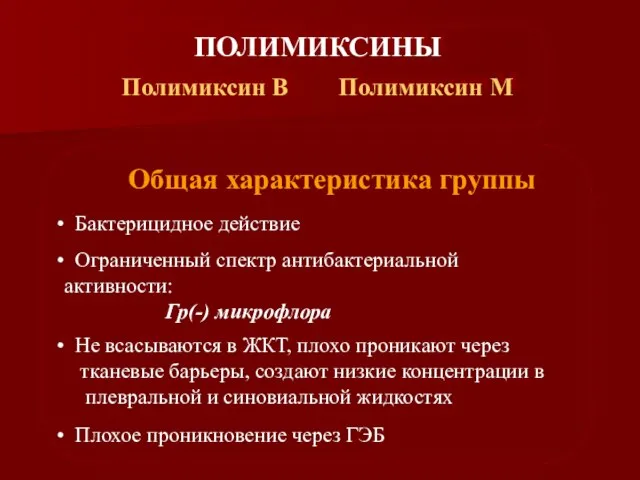 ПОЛИМИКСИНЫ

Полимиксин В Полимиксин М

Общая характеристика группы

• Бактерицидное действие

• Ограниченный спектр антибактериальной активности:

Гр(-) микрофлора

• Не всасываются в ЖКТ, плохо проникают через тканевые барьеры, создают низкие концентрации в плевральной и синовиальной жидкостях

• Плохое проникновение через ГЭБ